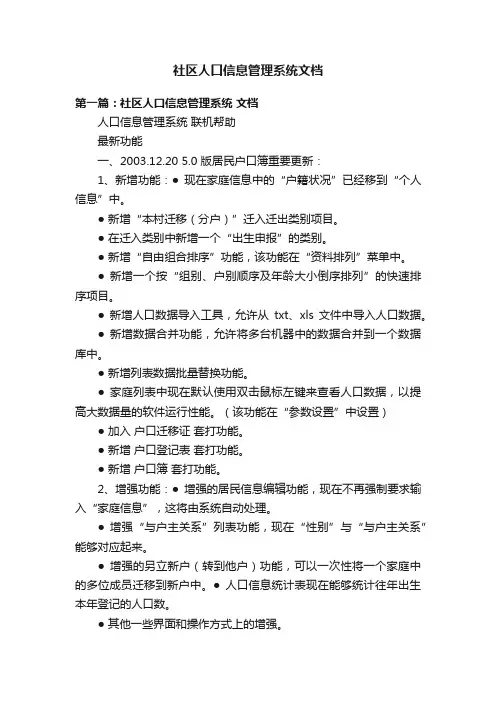 社区人口信息管理系统文档

第一篇：社区人口信息管理系统 文档

人口信息管理系统 联机帮助

最新功能

一、2003.12.20 5.0 版居民户口簿重要更新：

1、新增功能：● 现在家庭信息中的“户籍状况”已经移到“个人信息”中。

● 新增“本村迁移（分户）”迁入迁出类别项目。

● 在迁入类别中新增一个“出生申报”的类别。

● 新增“自由组合排序”功能，该功能在“资料排列”菜单中。

● 新增一个按“组别、户别顺序及年龄大小倒序排列”的快速排序项目。

● 新增人口数据导入工具，允许从 txt、xls 文件中导入人口数据。

● 新增数据合并功能，允许将多台机器中的数据合并到一个数据库中。

● 新增列表数据批量替换功能。

● 家庭列表中现在默认使用双击鼠标左键来查看人口数据，以提高大数据量的软件运行性能。（该功能在“参数设置”中设置）

● 加入 户口迁移证 套打功能。

● 新增 户口登记表 套打功能。

● 新增 户口簿 套打功能。

2、增强功能：● 增强的居民信息编辑功能，现在不再强制要求输入“家庭信息”，这将由系统自动处理。

● 增强“与户主关系”列表功能，现在“性别”与“与户主关系”能够对应起来。

● 增强的另立新户（转到他户）功能，可以一次性将一个家庭中的多位成员迁移到新户中。● 人口信息统计表现在能够统计往年出生本年登记的人口数。

● 其他一些界面和操作方式上的增强。